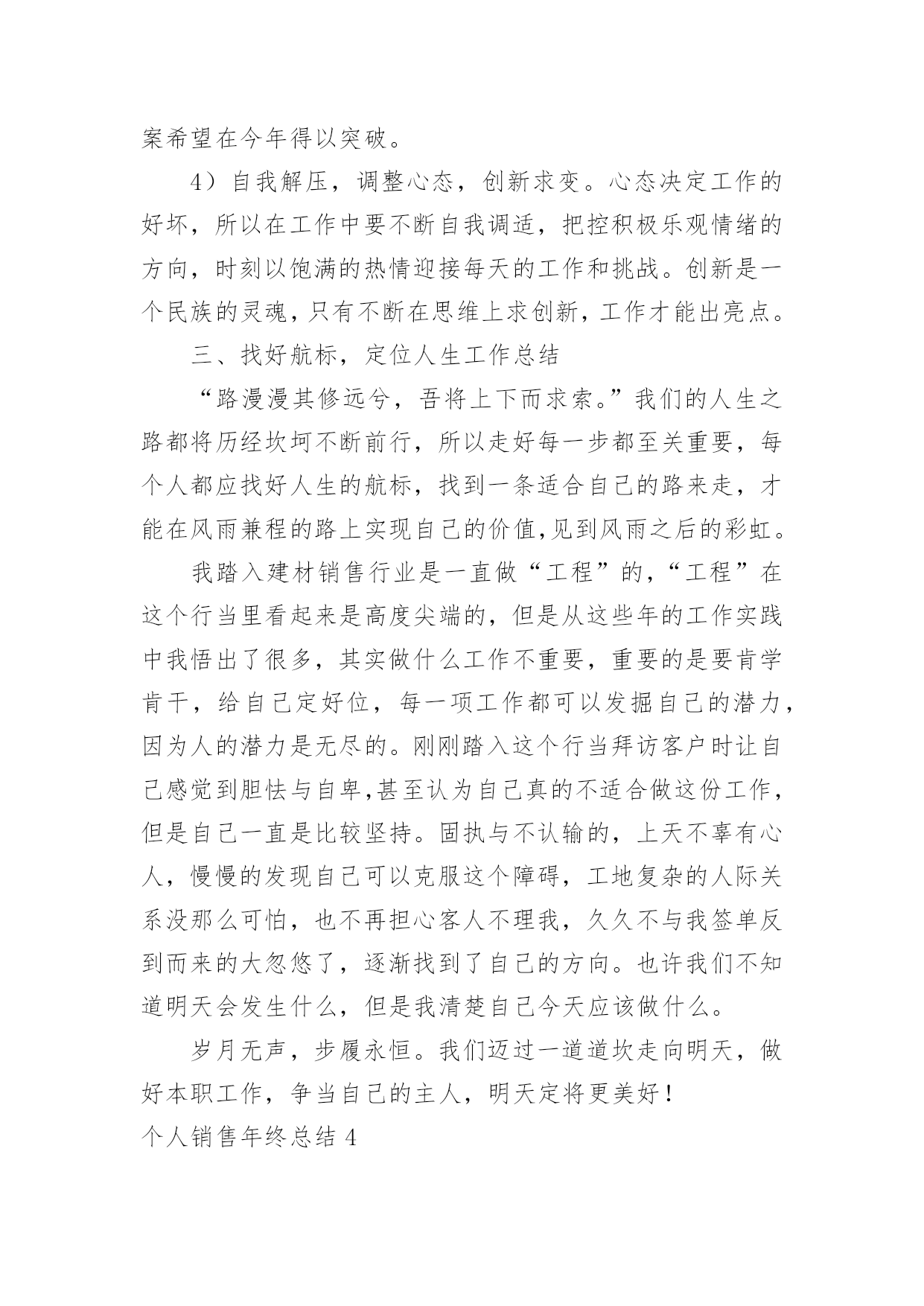 案希望在今年得以突破。

4）自我解压，调整心态，创新求变。心态决定工作的好坏，所以在工作中要不断自我调适，把控积极乐观情绪的方向，时刻以饱满的热情迎接每天的工作和挑战。创新是一个民族的灵魂，只有不断在思维上求创新，工作才能出亮点。

三、找好航标，定位人生工作总结

“路漫漫其修远兮，吾将上下而求索。”我们的人生之路都将历经坎坷不断前行，所以走好每一步都至关重要，每个人都应找好人生的航标，找到一条适合自己的路来走，才能在风雨兼程的路上实现自己的价值,见到风雨之后的彩虹。

我踏入建材销售行业是一直做“工程”的,“工程”在这个行当里看起来是高度尖端的，但是从这些年的工作实践中我悟出了很多，其实做什么工作不重要，重要的是要肯学肯干，给自己定好位，每一项工作都可以发掘自己的潜力，因为人的潜力是无尽的。刚刚踏入这个行当拜访客户时让自己感觉到胆怯与自卑,甚至认为自己真的不适合做这份工作，但是自己一直是比较坚持。固执与不认输的，上天不辜有心人，慢慢的发现自己可以克服这个障碍，工地复杂的人际关系没那么可怕，也不再担心客人不理我，久久不与我签单反到而来的大忽悠了，逐渐找到了自己的方向。也许我们不知道明天会发生什么，但是我清楚自己今天应该做什么。

岁月无声，步履永恒。我们迈过一道道坎走向明天，做好本职工作，争当自己的主人，明天定将更美好！

个人销售年终总结 4